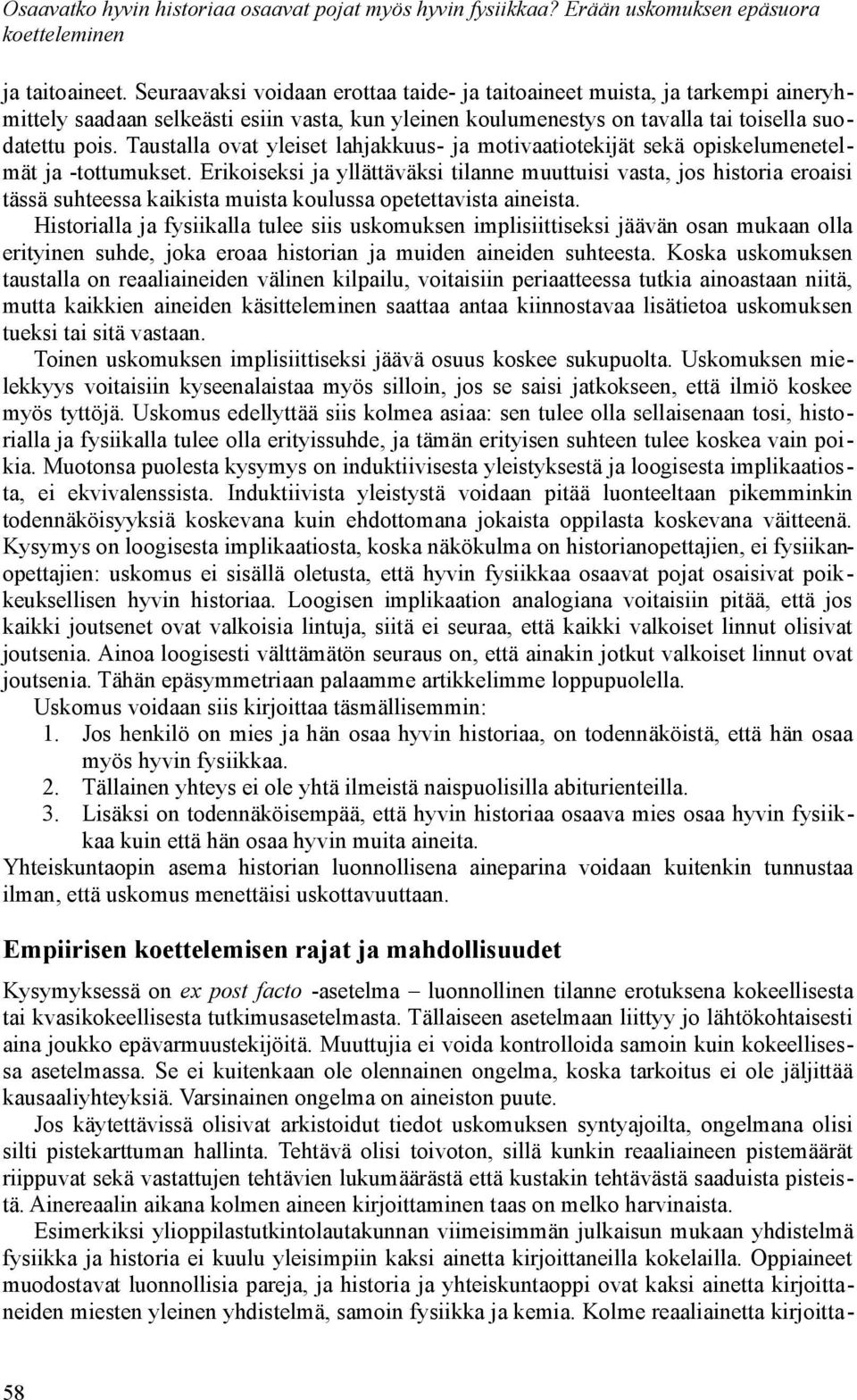 Osaavatko hyvin historiaa osaavat pojat myös hyvin fysiikkaa? Erään uskomuksen epäsuora koetteleminen

ja taitoaineet. Seuraavaksi voidaan erottaa taide- ja taitoaineet muista, ja tarkempi aineryhmittely saadaan selkeästi esiin vasta, kun yleinen koulumenestys on tavalla tai toisella suodatettu pois. Taustalla ovat yleiset lahjakkuus- ja motivaatiotekijät sekä opiskelumenetelmät ja -tottumukset. Erikoiseksi ja yllättäväksi tilanne muuttuisi vasta, jos historia eroaisi tässä suhteessa kaikista muista koulussa opetettavista aineista.

Historialla ja fysiikalla tulee siis uskomuksen implisiittiseksi jäävän osan mukaan olla erityinen suhde, joka eroaa historian ja muiden aineiden suhteesta. Koska uskomuksen taustalla on reaaliaineiden välinen kilpailu, voitaisiin periaatteessa tutkia ainoastaan niitä, mutta kaikkien aineiden käsitteleminen saattaa antaa kiinnostavaa lisätietoa uskomuksen tueksi tai sitä vastaan.

Toinen uskomuksen implisiittiseksi jäävä osuus koskee sukupuolta. Uskomuksen mielekkyys voitaisiin kyseenalaistaa myös silloin, jos se saisi jatkokseen, että ilmiö koskee myös tyttöjä. Uskomus edellyttää siis kolmea asiaa: sen tulee olla sellaisenaan tosi, historialla ja fysiikalla tulee olla erityissuhde, ja tämän erityisen suhteen tulee koskea vain poikia. Muotonsa puolesta kysymys on induktiivisesta yleistyksestä ja loogisesta implikaatiosta, ei ekvivalenssista. Induktiivista yleistystä voidaan pitää luonteeltaan pikemminkin todennäköisyyksiä koskevana kuin ehdottomana jokaista oppilasta koskevana väitteenä. Kysymys on loogisesta implikaatiosta, koska näkökulma on historianopettajien, ei fysiikanopettajien: uskomus ei sisällä oletusta, että hyvin fysiikkaa osaavat pojat osaisivat poikkeuksellisen hyvin historiaa. Loogisen implikaation analogiana voitaisiin pitää, että jos kaikki joutsenet ovat valkoisia lintuja, siitä ei seuraa, että kaikki valkoiset linnut olisivat joutsenia. Ainoa loogisesti välttämätön seuraus on, että ainakin jotkut valkoiset linnut ovat joutsenia. Tähän epäsymmetriaan palaamme artikkelimme loppupuolella.

Uskomus voidaan siis kirjoittaa täsmällisemmin:
1. Jos henkilö on mies ja hän osaa hyvin historiaa, on todennäköistä, että hän osaa myös hyvin fysiikkaa.
2. Tällainen yhteys ei ole yhtä ilmeistä naispuolisilla abiturienteilla.
3. Lisäksi on todennäköisempää, että hyvin historiaa osaava mies osaa hyvin fysiikkaa kuin että hän osaa hyvin muita aineita.
Yhteiskuntaopin asema historian luonnollisena aineparina voidaan kuitenkin tunnustaa ilman, että uskomus menettäisi uskottavuuttaan.

Empiirisen koettelemisen rajat ja mahdollisuudet

Kysymyksessä on ex post facto -asetelma – luonnollinen tilanne erotuksena kokeellisesta tai kvasikokeellisesta tutkimusasetelmasta. Tällaiseen asetelmaan liittyy jo lähtökohtaisesti aina joukko epävarmuustekijöitä. Muuttujia ei voida kontrolloida samoin kuin kokeellisessa asetelmassa. Se ei kuitenkaan ole olennainen ongelma, koska tarkoitus ei ole jäljittää kausaaliyhteyksiä. Varsinainen ongelma on aineiston puute.

Jos käytettävissä olisivat arkistoidut tiedot uskomuksen syntyajoilta, ongelmana olisi silti pistekarttuman hallinta. Tehtävä olisi toivoton, sillä kunkin reaaliaineen pistemäärät riippuvat sekä vastattujen tehtävien lukumäärästä että kustakin tehtävästä saaduista pisteistä. Ainereaalin aikana kolmen aineen kirjoittaminen taas on melko harvinaista.

Esimerkiksi ylioppilastutkintolautakunnan viimeisimmän julkaisun mukaan yhdistelmä fysiikka ja historia ei kuulu yleisimpiin kaksi ainetta kirjoittaneilla kokelailla. Oppiaineet muodostavat luonnollisia pareja, ja historia ja yhteiskuntaoppi ovat kaksi ainetta kirjoittaneiden miesten yleinen yhdistelmä, samoin fysiikka ja kemia. Kolme reaaliainetta kirjoitta-

58